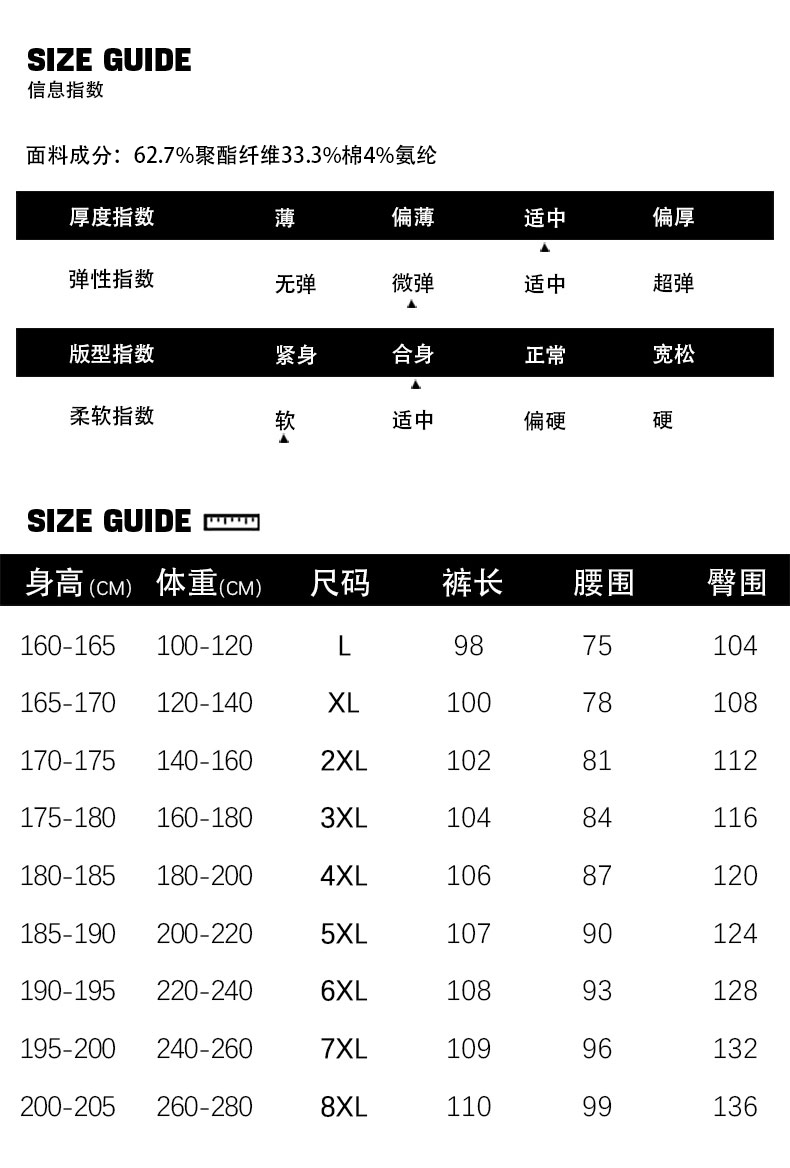 SIZE GUIDE
信息指数

面料成分：62.7%聚酯纤维33.3%棉4%氨纶

| 厚度指数 | 薄 | 偏薄 | 适中 | 偏厚 |
|---|---|---|---|---|
| 弹性指数 | 无弹 | 微弹 | 适中 | 超弹 |
| 版型指数 | 紧身 | 合身 | 正常 | 宽松 |
| 柔软指数 | 软 | 适中 | 偏硬 | 硬 |

SIZE GUIDE

| 身高(CM) | 体重(CM) | 尺码 | 裤长 | 腰围 | 臀围 |
|---|---|---|---|---|---|
| 160-165 | 100-120 | L | 98 | 75 | 104 |
| 165-170 | 120-140 | XL | 100 | 78 | 108 |
| 170-175 | 140-160 | 2XL | 102 | 81 | 112 |
| 175-180 | 160-180 | 3XL | 104 | 84 | 116 |
| 180-185 | 180-200 | 4XL | 106 | 87 | 120 |
| 185-190 | 200-220 | 5XL | 107 | 90 | 124 |
| 190-195 | 220-240 | 6XL | 108 | 93 | 128 |
| 195-200 | 240-260 | 7XL | 109 | 96 | 132 |
| 200-205 | 260-280 | 8XL | 110 | 99 | 136 |